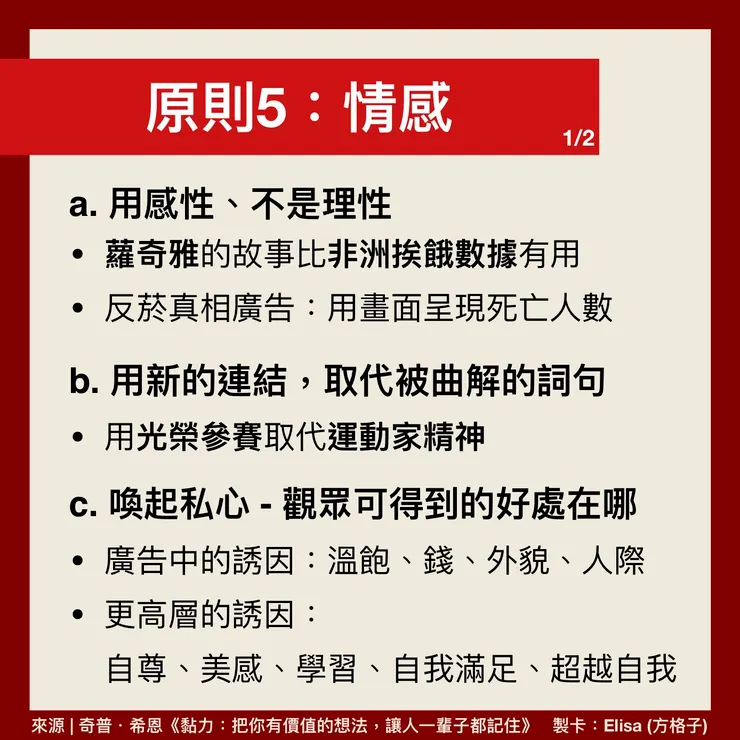 原則5：情感

1/2

a. 用感性、不是理性

• 蘿奇雅的故事比非洲挨餓數據有用
• 反菸真相廣告：用畫面呈現死亡人數

b. 用新的連結，取代被曲解的詞句

• 用光榮參賽取代運動家精神

c. 喚起私心 - 觀眾可得到的好處在哪

• 廣告中的誘因：溫飽、錢、外貌、人際
• 更高層的誘因：
自尊、美感、學習、自我滿足、超越自我

來源 | 奇普．希恩《黏力：把你有價值的想法，讓人一輩子都記住》 製卡：Elisa (方格子)